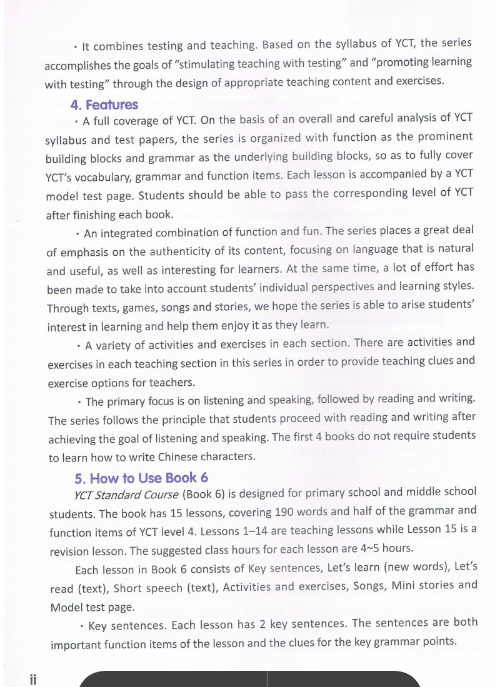 · It combines testing and teaching. Based on the syllabus of YCT, the series accomplishes the goals of "stimulating teaching with testing" and "promoting learning with testing" through the design of appropriate teaching content and exercises.

4. Features

· A full coverage of YCT. On the basis of an overall and careful analysis of YCT syllabus and test papers, the series is organized with function as the prominent building blocks and grammar as the underlying building blocks, so as to fully cover YCT's vocabulary, grammar and function items. Each lesson is accompanied by a YCT model test page. Students should be able to pass the corresponding level of YCT after finishing each book.

· An integrated combination of function and fun. The series places a great deal of emphasis on the authenticity of its content, focusing on language that is natural and useful, as well as interesting for learners. At the same time, a lot of effort has been made to take into account students' individual perspectives and learning styles. Through texts, games, songs and stories, we hope the series is able to arise students' interest in learning and help them enjoy it as they learn.

· A variety of activities and exercises in each section. There are activities and exercises in each teaching section in this series in order to provide teaching clues and exercise options for teachers.

· The primary focus is on listening and speaking, followed by reading and writing. The series follows the principle that students proceed with reading and writing after achieving the goal of listening and speaking. The first 4 books do not require students to learn how to write Chinese characters.

5. How to Use Book 6

YCT Standard Course (Book 6) is designed for primary school and middle school students. The book has 15 lessons, covering 190 words and half of the grammar and function items of YCT level 4. Lessons 1–14 are teaching lessons while Lesson 15 is a revision lesson. The suggested class hours for each lesson are 4~5 hours.

Each lesson in Book 6 consists of Key sentences, Let's learn (new words), Let's read (text), Short speech (text), Activities and exercises, Songs, Mini stories and Model test page.

· Key sentences. Each lesson has 2 key sentences. The sentences are both important function items of the lesson and the clues for the key grammar points.

ii